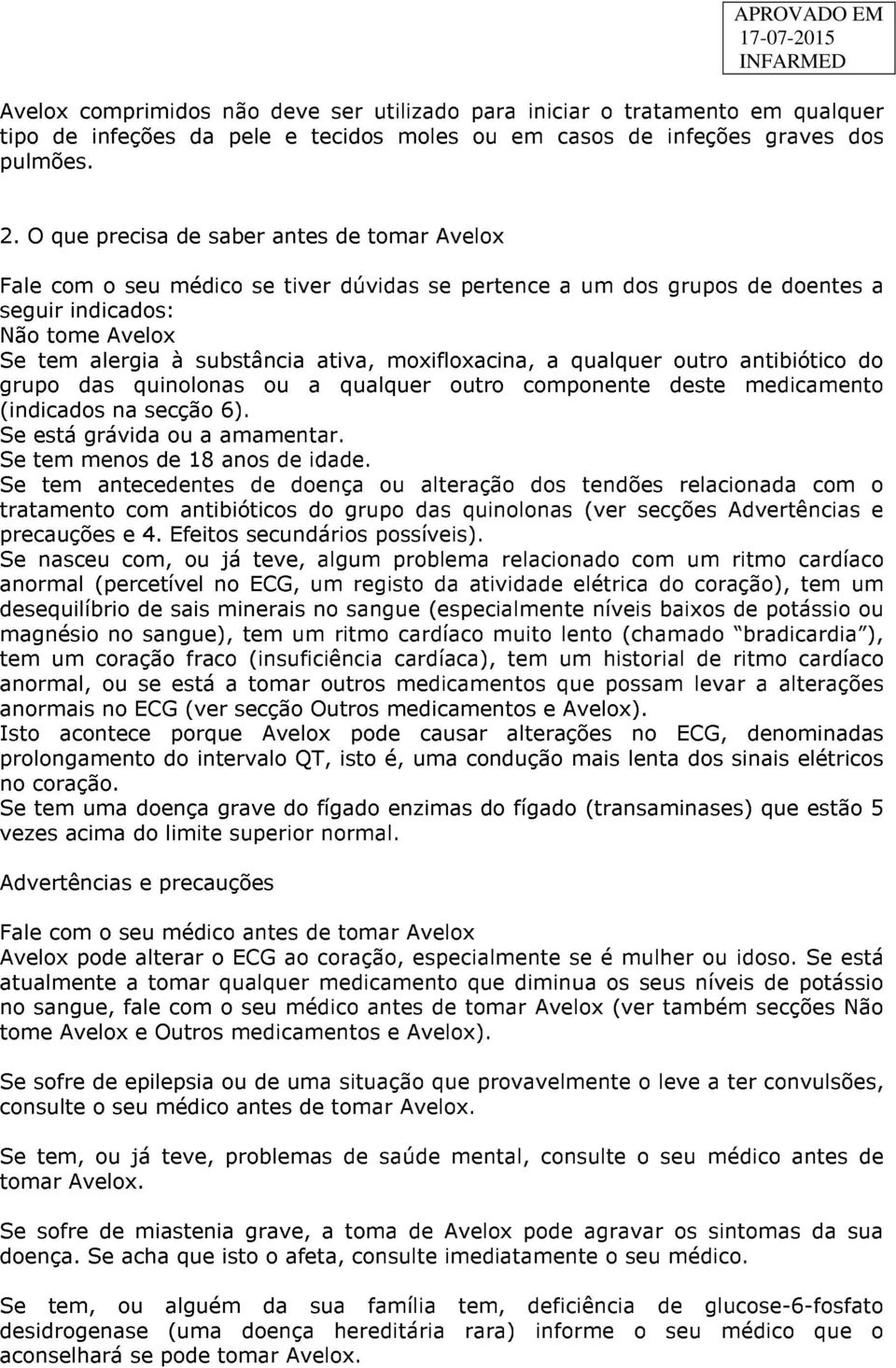 APROVADO EM
17-07-2015
INFARMED

Avelox comprimidos não deve ser utilizado para iniciar o tratamento em qualquer tipo de infeções da pele e tecidos moles ou em casos de infeções graves dos pulmões.

2. O que precisa de saber antes de tomar Avelox

Fale com o seu médico se tiver dúvidas se pertence a um dos grupos de doentes a seguir indicados:
Não tome Avelox
Se tem alergia à substância ativa, moxifloxacina, a qualquer outro antibiótico do grupo das quinolonas ou a qualquer outro componente deste medicamento (indicados na secção 6).
Se está grávida ou a amamentar.
Se tem menos de 18 anos de idade.
Se tem antecedentes de doença ou alteração dos tendões relacionada com o tratamento com antibióticos do grupo das quinolonas (ver secções Advertências e precauções e 4. Efeitos secundários possíveis).
Se nasceu com, ou já teve, algum problema relacionado com um ritmo cardíaco anormal (percetível no ECG, um registo da atividade elétrica do coração), tem um desequilíbrio de sais minerais no sangue (especialmente níveis baixos de potássio ou magnésio no sangue), tem um ritmo cardíaco muito lento (chamado "bradicardia"), tem um coração fraco (insuficiência cardíaca), tem um historial de ritmo cardíaco anormal, ou se está a tomar outros medicamentos que possam levar a alterações anormais no ECG (ver secção Outros medicamentos e Avelox).
Isto acontece porque Avelox pode causar alterações no ECG, denominadas prolongamento do intervalo QT, isto é, uma condução mais lenta dos sinais elétricos no coração.
Se tem uma doença grave do fígado enzimas do fígado (transaminases) que estão 5 vezes acima do limite superior normal.

Advertências e precauções

Fale com o seu médico antes de tomar Avelox
Avelox pode alterar o ECG ao coração, especialmente se é mulher ou idoso. Se está atualmente a tomar qualquer medicamento que diminua os seus níveis de potássio no sangue, fale com o seu médico antes de tomar Avelox (ver também secções Não tome Avelox e Outros medicamentos e Avelox).

Se sofre de epilepsia ou de uma situação que provavelmente o leve a ter convulsões, consulte o seu médico antes de tomar Avelox.

Se tem, ou já teve, problemas de saúde mental, consulte o seu médico antes de tomar Avelox.

Se sofre de miastenia grave, a toma de Avelox pode agravar os sintomas da sua doença. Se acha que isto o afeta, consulte imediatamente o seu médico.

Se tem, ou alguém da sua família tem, deficiência de glucose-6-fosfato desidrogenase (uma doença hereditária rara) informe o seu médico que o aconselhará se pode tomar Avelox.